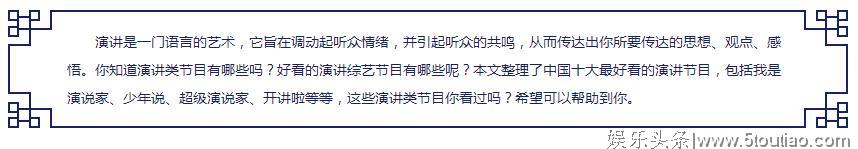 演讲是一门语言的艺术，它旨在调动起听众情绪，并引起听众的共鸣，从而传达出你所要传达的思想、观点、感悟。你知道演讲类节目有哪些吗？好看的演讲综艺节目有哪些呢？本文整理了中国十大最好看的演讲节目，包括我是演说家、少年说、超级演说家、开讲啦等等，这些演讲类节目你看过吗？希望可以帮助到你。

娱乐头条|www.5toutiao.com